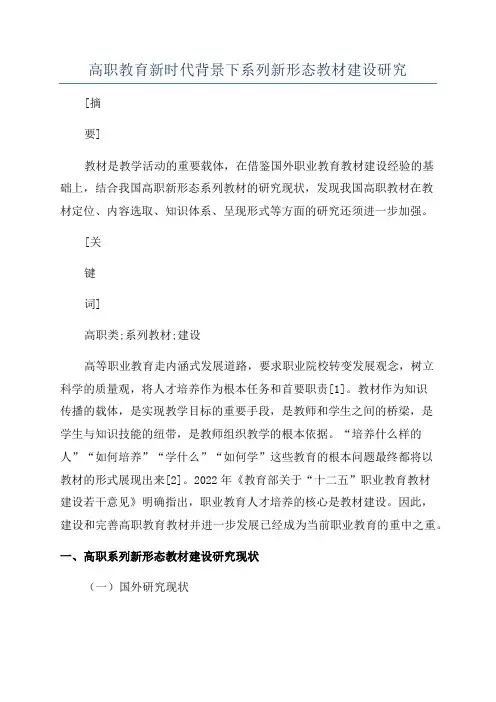 高职教育新时代背景下系列新形态教材建设研究

[摘

要]

教材是教学活动的重要载体，在借鉴国外职业教育教材建设经验的基础上，结合我国高职新形态系列教材的研究现状，发现我国高职教材在教材定位、内容选取、知识体系、呈现形式等方面的研究还须进一步加强。

[关

键

词]

高职类;系列教材;建设

高等职业教育走内涵式发展道路，要求职业院校转变发展观念，树立科学的质量观，将人才培养作为根本任务和首要职责[1]。教材作为知识传播的载体，是实现教学目标的重要手段，是教师和学生之间的桥梁，是学生与知识技能的纽带，是教师组织教学的根本依据。“培养什么样的人”“如何培养”“学什么”“如何学”这些教育的根本问题最终都将以教材的形式展现出来[2]。2022年《教育部关于“十二五”职业教育教材建设若干意见》明确指出，职业教育人才培养的核心是教材建设。因此，建设和完善高职教育教材并进一步发展已经成为当前职业教育的重中之重。

一、高职系列新形态教材建设研究现状

（一）国外研究现状